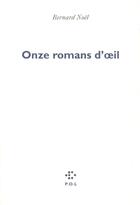 Bernard Noël

Onze romans d'œil

P.O.L